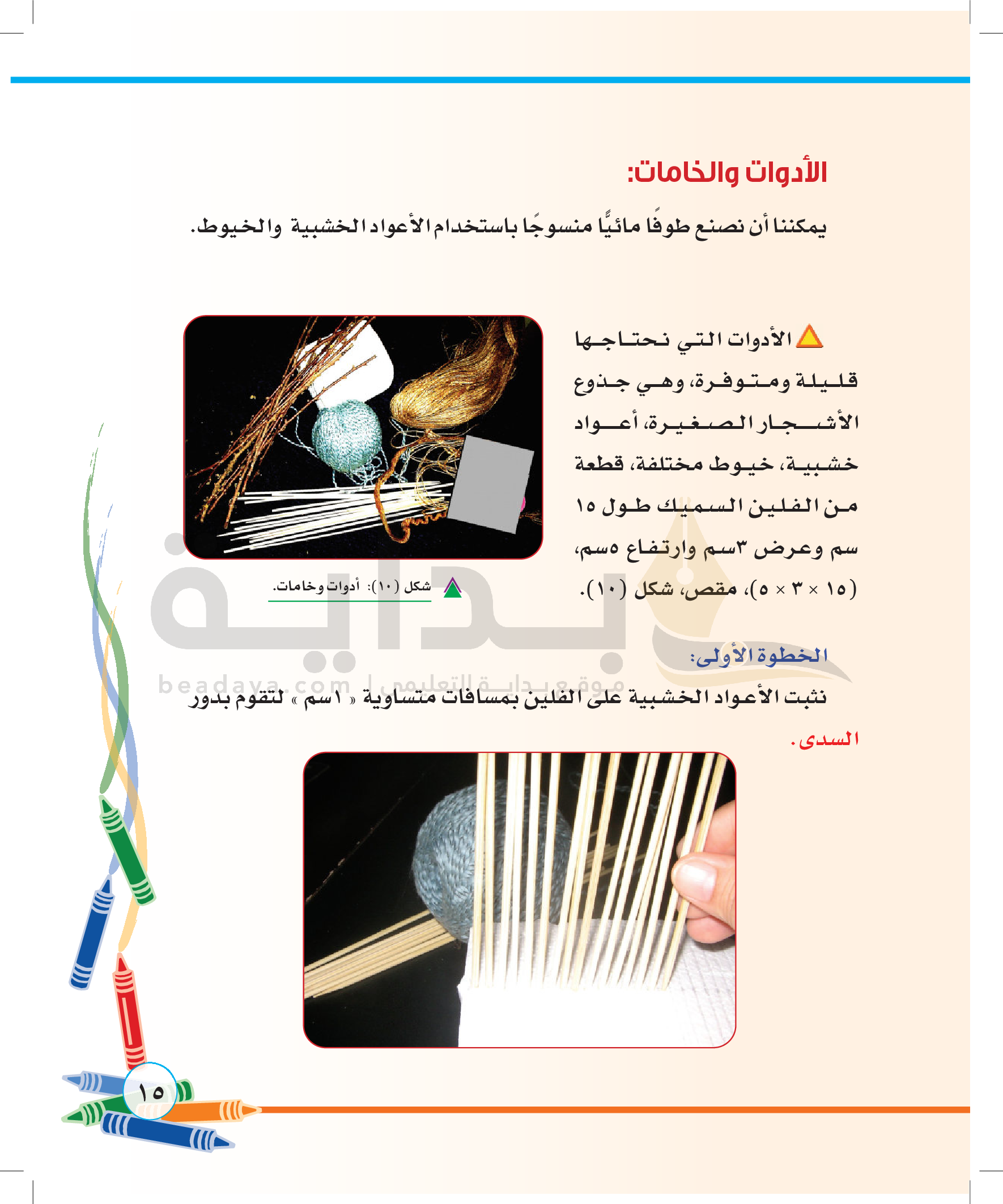 الأدوات والخامات:

يمكننا أن نصنع طوفًا مائيًّا منسوجًا باستخدام الأعواد الخشبية والخيوط.

الأدوات التي نحتاجها قليلة ومتوفرة، وهي جذوع الأشجار الصغيرة، أعواد خشبية، خيوط مختلفة، قطعة من الفلين السميك طول ١٥ سم وعرض ٣سم وارتفاع ٥سم، (١٥ × ٣ × ٥)، مقص، شكل (١٠).

شكل (١٠): أدوات وخامات.

بداية
beadaya.com | موقع بداية التعليمي

الخطوة الأولى:

نثبت الأعواد الخشبية على الفلين بمسافات متساوية « ١سم » لتقوم بدور السدى.

١٥